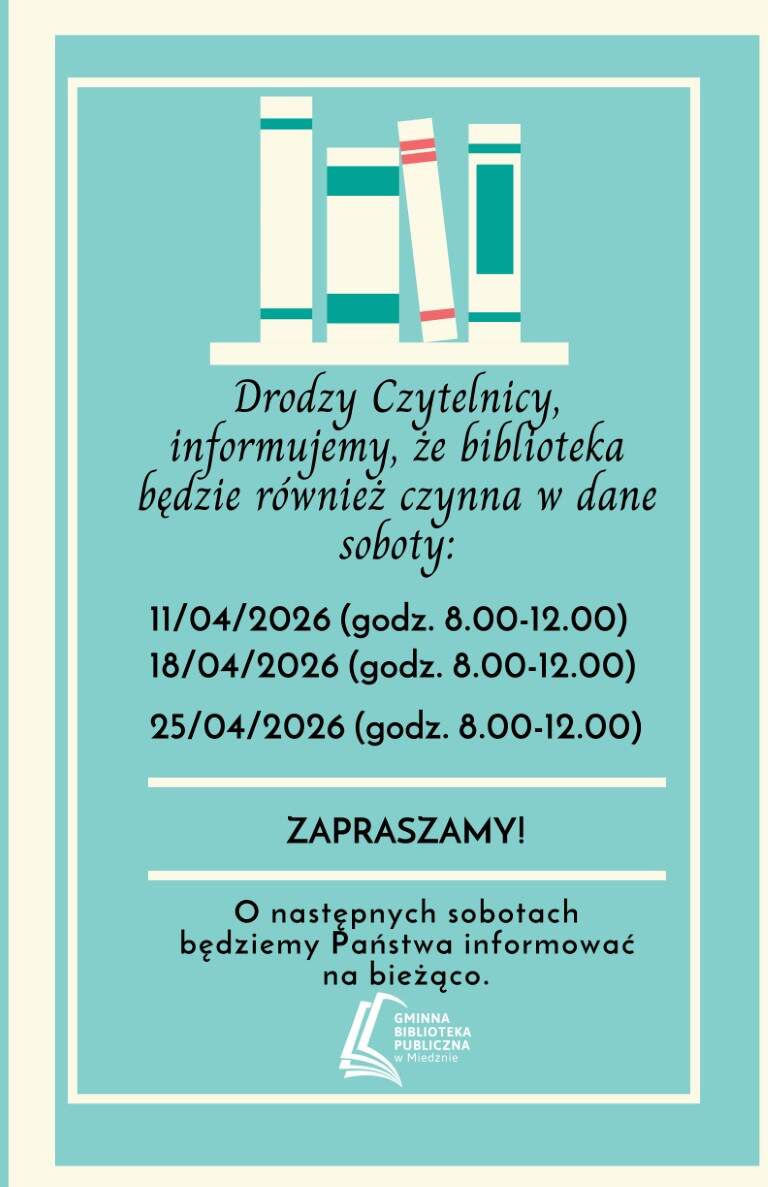 Drodzy Czytelnicy, informujemy, że biblioteka będzie również czynna w dane soboty:

11/04/2026 (godz. 8.00-12.00)
18/04/2026 (godz. 8.00-12.00)
25/04/2026 (godz. 8.00-12.00)

ZAPRASZAMY!

O następnych sobotach będziemy Państwa informować na bieżąco.

GMINNA BIBLIOTEKA PUBLICZNA w Miedznie